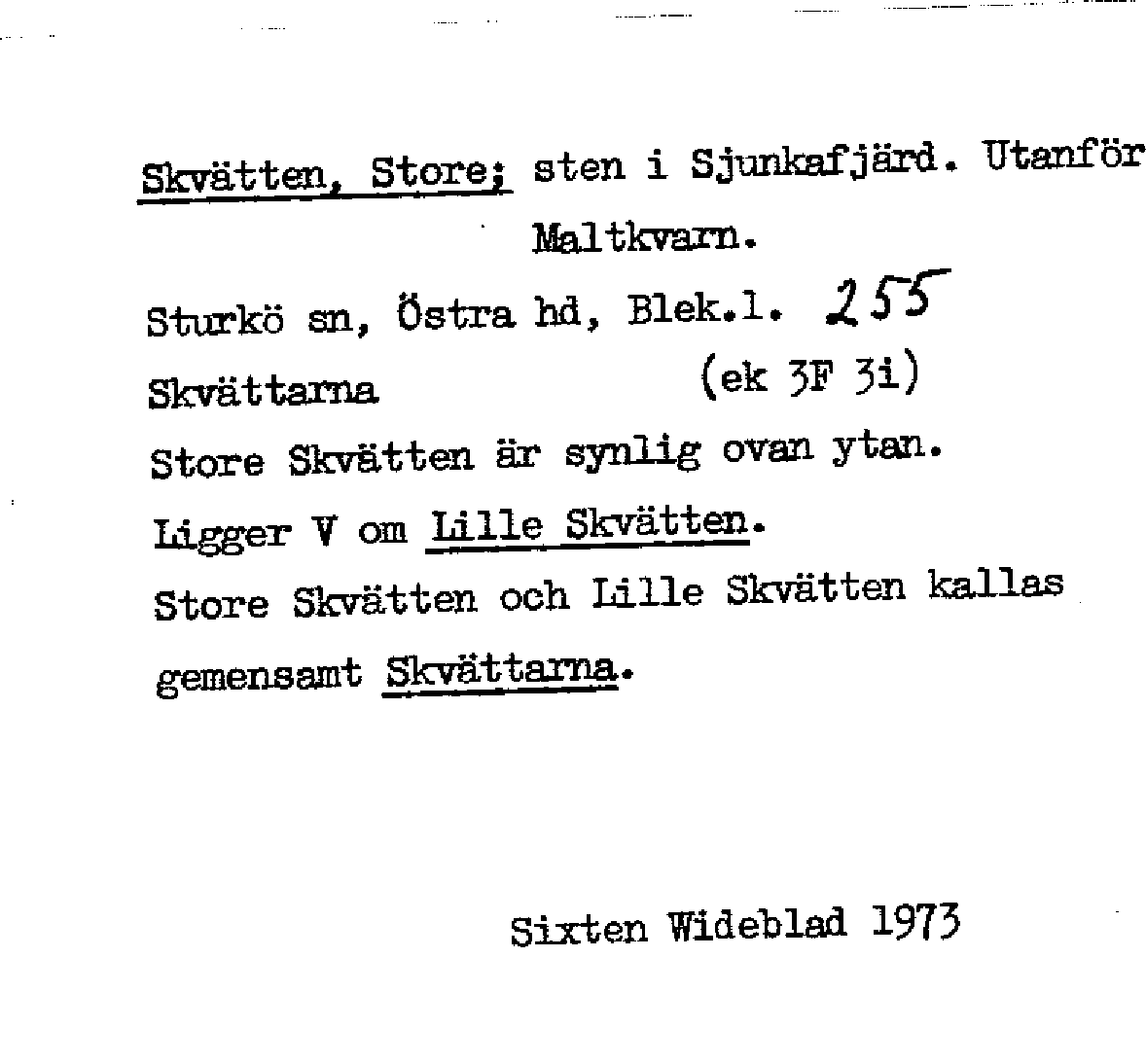 Skvätten, Store; sten i Sjunkafjärd. Utanför Maltkvarn.

Sturkö sn, Östra hd, Blek.l. 255

Skvättarna (ek 3F 3i)

Store Skvätten är synlig ovan ytan.

Ligger V om Lille Skvätten.

Store Skvätten och Lille Skvätten kallas gemensamt Skvättarna.

Sixten Wideblad 1973